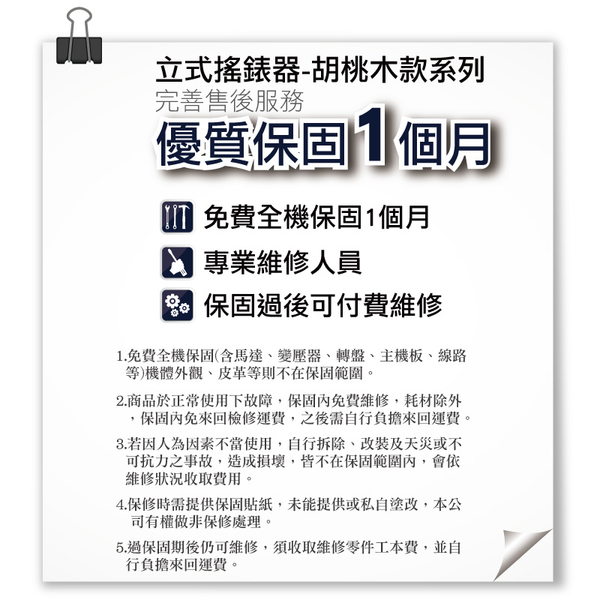 立式搖錶器-胡桃木款系列
完善售後服務
優質保固1個月

免費全機保固1個月
專業維修人員
保固過後可付費維修

1.免費全機保固(含馬達、變壓器、轉盤、主機板、線路等)機體外觀、皮革等則不在保固範圍。

2.商品於正常使用下故障，保固內免費維修，耗材除外，保固內免來回檢修運費，之後需自行負擔來回運費。

3.若因人為因素不當使用，自行拆除、改裝及天災或不可抗力之事故，造成損壞，皆不在保固範圍內，會依維修狀況收取費用。

4.保修時需提供保固貼紙，未能提供或私自塗改，本公司有權做非保修處理。

5.過保固期後仍可維修，須收取維修零件工本費，並自行負擔來回運費。